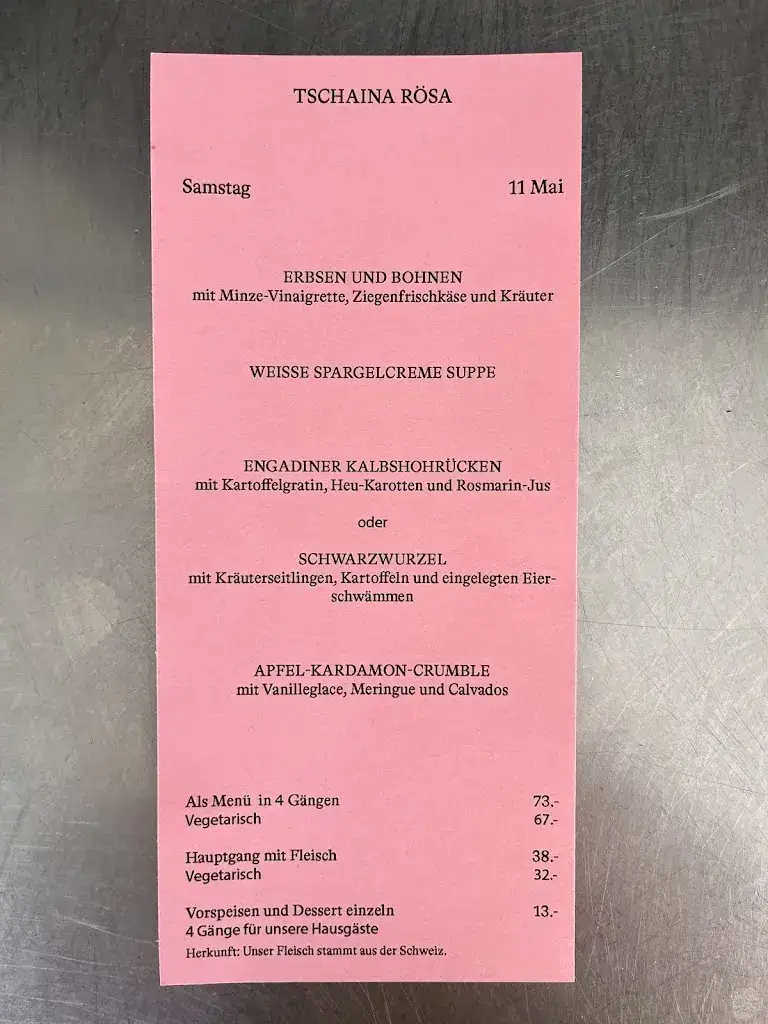 TSCHAINA RÖSA

Samstag 11 Mai

ERBSEN UND BOHNEN
mit Minze-Vinaigrette, Ziegenfrischkäse und Kräuter

WEISSE SPARGELCREME SUPPE

ENGADINER KALBSHOHRÜCKEN
mit Kartoffelgratin, Heu-Karotten und Rosmarin-Jus

oder

SCHWARZWURZEL
mit Kräuterseitlingen, Kartoffeln und eingelegten Eierschwämmen

APFEL-KARDAMON-CRUMBLE
mit Vanilleglace, Meringue und Calvados

Als Menü in 4 Gängen 73.-
Vegetarisch 67.-

Hauptgang mit Fleisch 38.-
Vegetarisch 32.-

Vorspeisen und Dessert einzeln 13.-
4 Gänge für unsere Hausgäste
Herkunft: Unser Fleisch stammt aus der Schweiz.